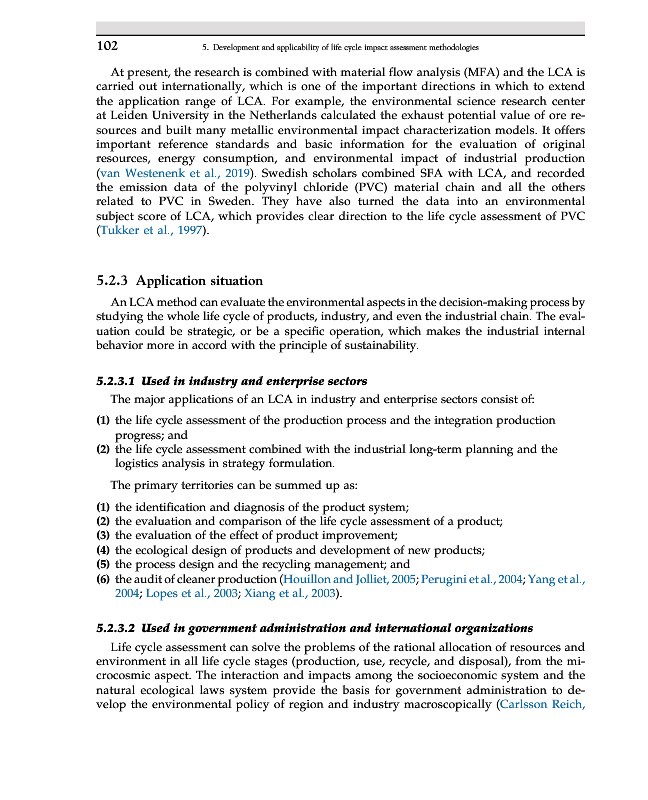 102 5. Development and applicability of life cycle impact assessment methodologies

At present, the research is combined with material flow analysis (MFA) and the LCA is carried out internationally, which is one of the important directions in which to extend the application range of LCA. For example, the environmental science research center at Leiden University in the Netherlands calculated the exhaust potential value of ore resources and built many metallic environmental impact characterization models. It offers important reference standards and basic information for the evaluation of original resources, energy consumption, and environmental impact of industrial production (van Westenenk et al., 2019). Swedish scholars combined SFA with LCA, and recorded the emission data of the polyvinyl chloride (PVC) material chain and all the others related to PVC in Sweden. They have also turned the data into an environmental subject score of LCA, which provides clear direction to the life cycle assessment of PVC (Tukker et al., 1997).

5.2.3 Application situation

An LCA method can evaluate the environmental aspects in the decision-making process by studying the whole life cycle of products, industry, and even the industrial chain. The evaluation could be strategic, or be a specific operation, which makes the industrial internal behavior more in accord with the principle of sustainability.

5.2.3.1 Used in industry and enterprise sectors

The major applications of an LCA in industry and enterprise sectors consist of:

(1) the life cycle assessment of the production process and the integration production progress; and
(2) the life cycle assessment combined with the industrial long-term planning and the logistics analysis in strategy formulation.

The primary territories can be summed up as:

(1) the identification and diagnosis of the product system;
(2) the evaluation and comparison of the life cycle assessment of a product;
(3) the evaluation of the effect of product improvement;
(4) the ecological design of products and development of new products;
(5) the process design and the recycling management; and
(6) the audit of cleaner production (Houillon and Jolliet, 2005; Perugini et al., 2004; Yang et al., 2004; Lopes et al., 2003; Xiang et al., 2003).

5.2.3.2 Used in government administration and international organizations

Life cycle assessment can solve the problems of the rational allocation of resources and environment in all life cycle stages (production, use, recycle, and disposal), from the microcosmic aspect. The interaction and impacts among the socioeconomic system and the natural ecological laws system provide the basis for government administration to develop the environmental policy of region and industry macroscopically (Carlsson Reich,